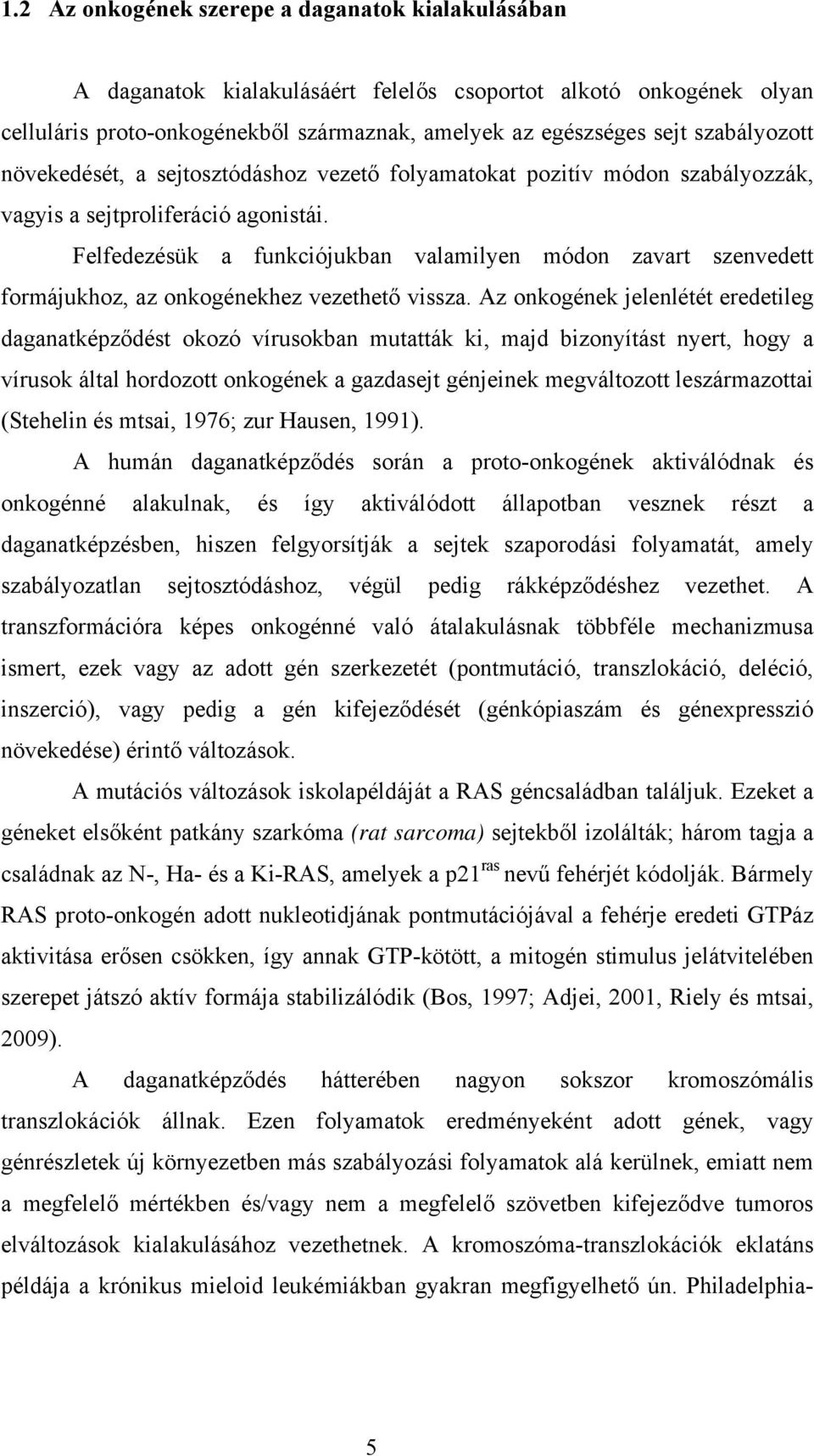 1.2 Az onkogének szerepe a daganatok kialakulásában

A daganatok kialakulásáért felelős csoportot alkotó onkogének olyan celluláris proto-onkogénekből származnak, amelyek az egészséges sejt szabályozott növekedését, a sejtosztódáshoz vezető folyamatokat pozitív módon szabályozzák, vagyis a sejtproliferáció agonistái.

Felfedezésük a funkciójukban valamilyen módon zavart szenvedett formájukhoz, az onkogénekhez vezethető vissza. Az onkogének jelenlétét eredetileg daganatképződést okozó vírusokban mutatták ki, majd bizonyítást nyert, hogy a vírusok által hordozott onkogének a gazdasejt génjeinek megváltozott leszármazottai (Stehelin és mtsai, 1976; zur Hausen, 1991).

A humán daganatképződés során a proto-onkogének aktiválódnak és onkogénné alakulnak, és így aktiválódott állapotban vesznek részt a daganatképzésben, hiszen felgyorsítják a sejtek szaporodási folyamatát, amely szabályozatlan sejtosztódáshoz, végül pedig rákképződéshez vezethet. A transzformációra képes onkogénné való átalakulásnak többféle mechanizmusa ismert, ezek vagy az adott gén szerkezetét (pontmutáció, transzlokáció, deléció, inszerció), vagy pedig a gén kifejeződését (génkópiaszám és génexpresszió növekedése) érintő változások.

A mutációs változások iskolapéldáját a RAS géncsaládban találjuk. Ezeket a géneket elsőként patkány szarkóma (rat sarcoma) sejtekből izolálták; három tagja a családnak az N-, Ha- és a Ki-RAS, amelyek a p21$^{ras}$ nevű fehérjét kódolják. Bármely RAS proto-onkogén adott nukleotidjának pontmutációjával a fehérje eredeti GTPáz aktivitása erősen csökken, így annak GTP-kötött, a mitogén stimulus jelátvitelében szerepet játszó aktív formája stabilizálódik (Bos, 1997; Adjei, 2001, Riely és mtsai, 2009).

A daganatképződés hátterében nagyon sokszor kromoszómális transzlokációk állnak. Ezen folyamatok eredményeként adott gének, vagy génrészletek új környezetben más szabályozási folyamatok alá kerülnek, emiatt nem a megfelelő mértékben és/vagy nem a megfelelő szövetben kifejeződve tumoros elváltozások kialakulásához vezethetnek. A kromoszóma-transzlokációk eklatáns példája a krónikus mieloid leukémiákban gyakran megfigyelhető ún. Philadelphia-

5